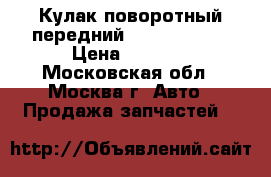 Кулак поворотный передний
Цена
Московская обл Москва г  Авто Продажа запчастей

http://Объявлений.сайт